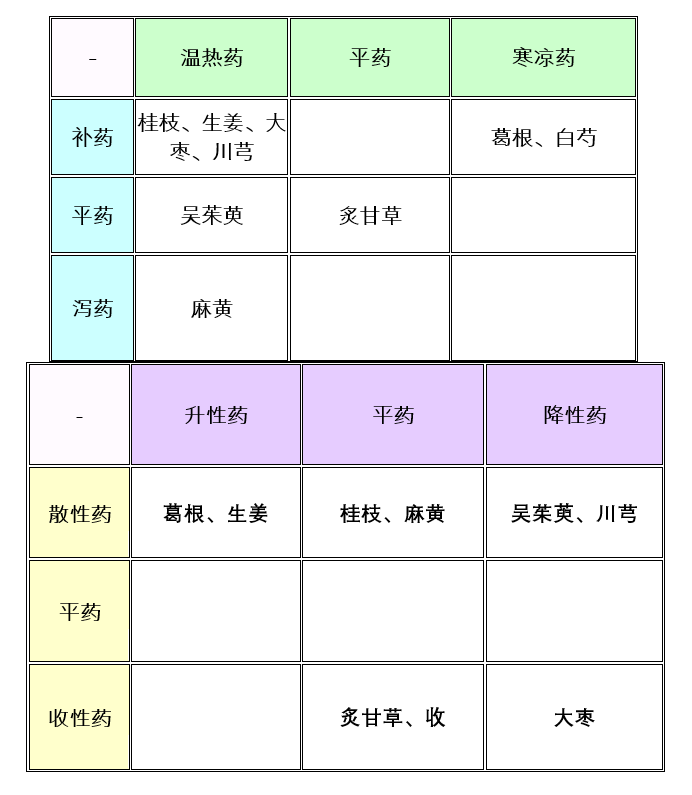 | - | 温热药 | 平药 | 寒凉药 |
|---|---|---|---|
| 补药 | 桂枝、生姜、大枣、川芎 | | 葛根、白芍 |
| 平药 | 吴茱萸 | 炙甘草 | |
| 泻药 | 麻黄 | | |

| - | 升性药 | 平药 | 降性药 |
|---|---|---|---|
| 散性药 | 葛根、生姜 | 桂枝、麻黄 | 吴茱萸、川芎 |
| 平药 | | | |
| 收性药 | | 炙甘草、收 | 大枣 |